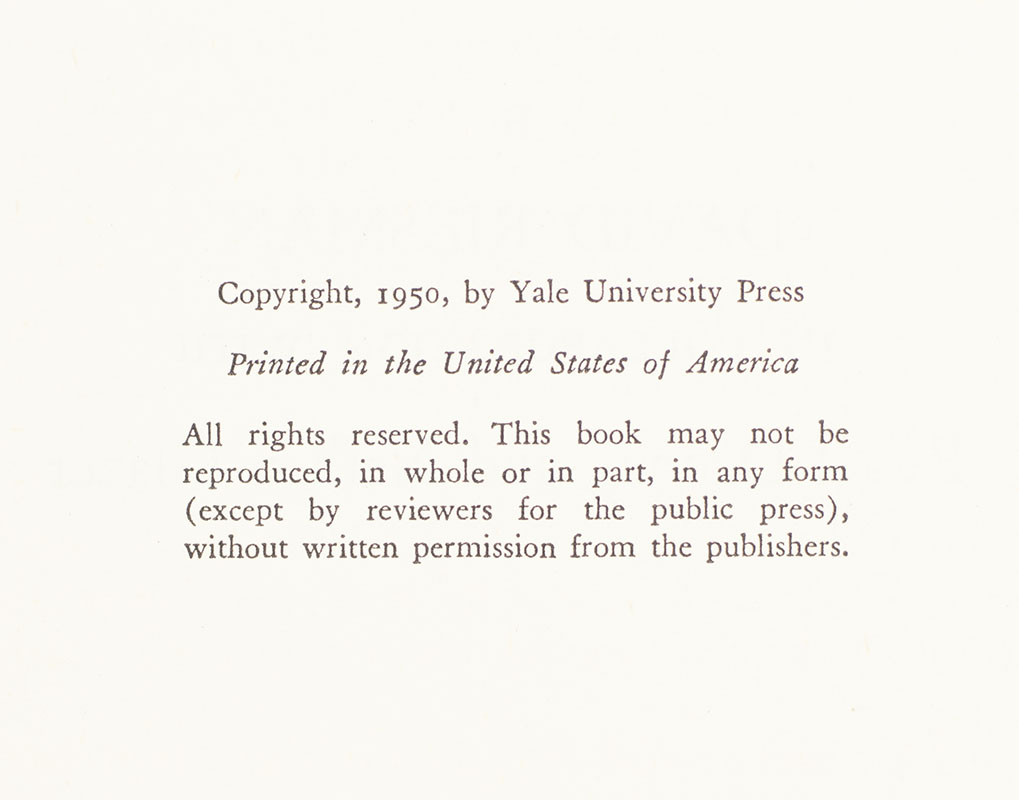 Copyright, 1950, by Yale University Press

Printed in the United States of America

All rights reserved. This book may not be reproduced, in whole or in part, in any form (except by reviewers for the public press), without written permission from the publishers.